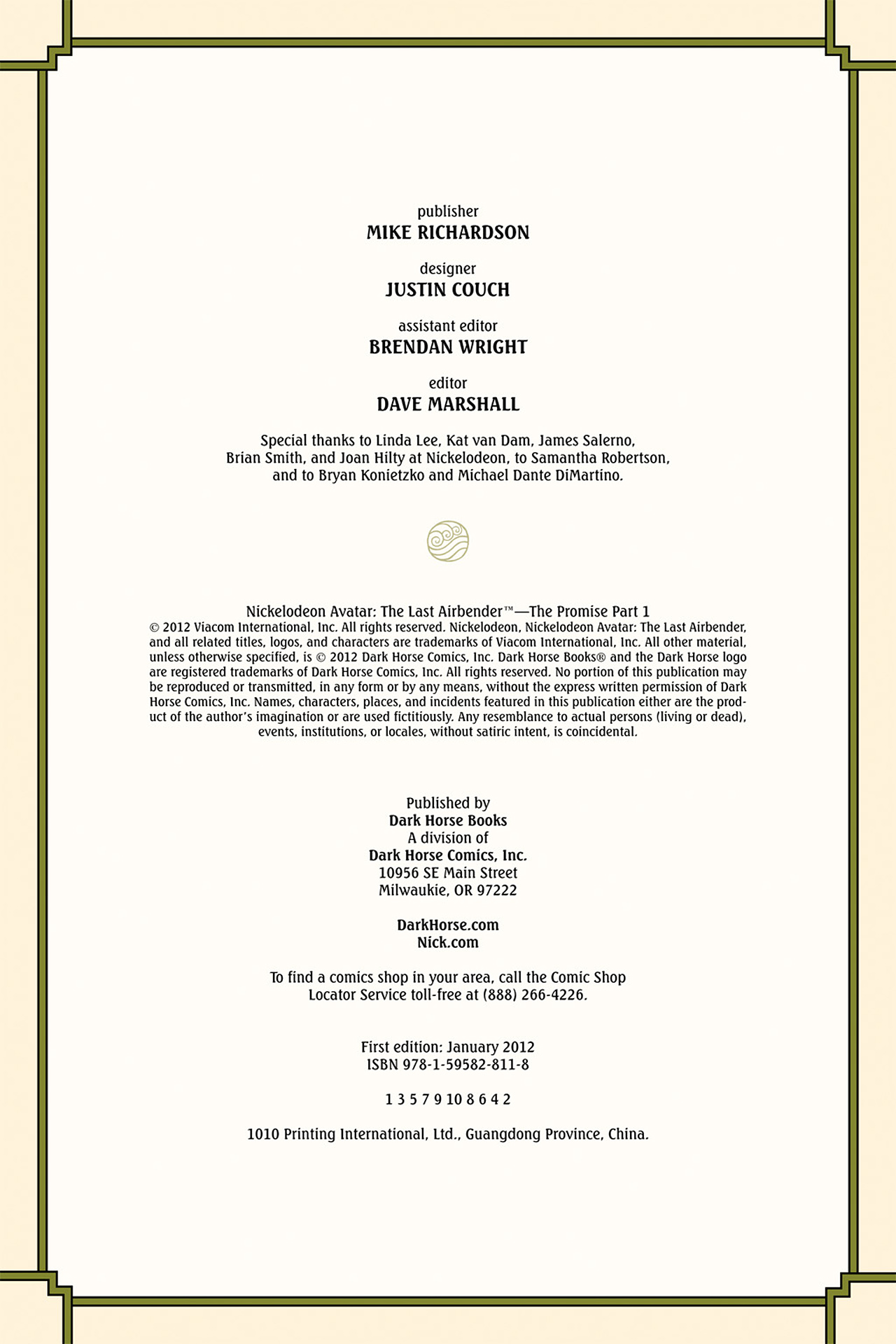 publisher
MIKE RICHARDSON

designer
JUSTIN COUCH

assistant editor
BRENDAN WRIGHT

editor
DAVE MARSHALL

Special thanks to Linda Lee, Kat van Dam, James Salerno, Brian Smith, and Joan Hilty at Nickelodeon, to Samantha Robertson, and to Bryan Konietzko and Michael Dante DiMartino.

Nickelodeon Avatar: The Last Airbender™—The Promise Part 1
© 2012 Viacom International, Inc. All rights reserved. Nickelodeon, Nickelodeon Avatar: The Last Airbender, and all related titles, logos, and characters are trademarks of Viacom International, Inc. All other material, unless otherwise specified, is © 2012 Dark Horse Comics, Inc. Dark Horse Books® and the Dark Horse logo are registered trademarks of Dark Horse Comics, Inc. All rights reserved. No portion of this publication may be reproduced or transmitted, in any form or by any means, without the express written permission of Dark Horse Comics, Inc. Names, characters, places, and incidents featured in this publication either are the product of the author's imagination or are used fictitiously. Any resemblance to actual persons (living or dead), events, institutions, or locales, without satiric intent, is coincidental.

Published by
Dark Horse Books
A division of
Dark Horse Comics, Inc.
10956 SE Main Street
Milwaukie, OR 97222

DarkHorse.com
Nick.com

To find a comics shop in your area, call the Comic Shop Locator Service toll-free at (888) 266-4226.

First edition: January 2012
ISBN 978-1-59582-811-8

1 3 5 7 9 10 8 6 4 2

1010 Printing International, Ltd., Guangdong Province, China.